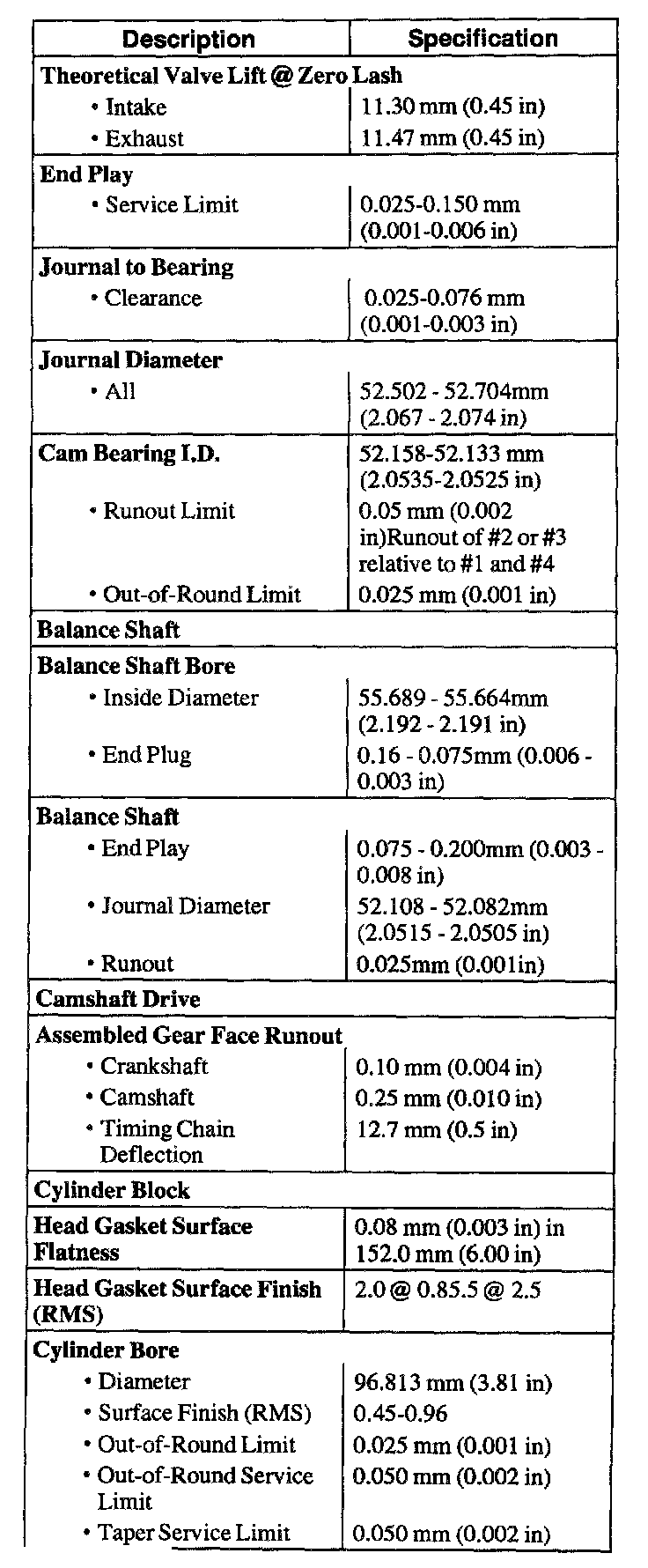 | Description | Specification |
|---|---|
| **Theoretical Valve Lift @ Zero Lash** | |
| • Intake | 11.30 mm (0.45 in) |
| • Exhaust | 11.47 mm (0.45 in) |
| **End Play** | |
| • Service Limit | 0.025-0.150 mm (0.001-0.006 in) |
| **Journal to Bearing** | |
| • Clearance | 0.025-0.076 mm (0.001-0.003 in) |
| **Journal Diameter** | |
| • All | 52.502 - 52.704mm (2.067 - 2.074 in) |
| **Cam Bearing I.D.** | 52.158-52.133 mm (2.0535-2.0525 in) |
| • Runout Limit | 0.05 mm (0.002 in)Runout of #2 or #3 relative to #1 and #4 |
| • Out-of-Round Limit | 0.025 mm (0.001 in) |
| **Balance Shaft** | |
| **Balance Shaft Bore** | |
| • Inside Diameter | 55.689 - 55.664mm (2.192 - 2.191 in) |
| • End Plug | 0.16 - 0.075mm (0.006 - 0.003 in) |
| **Balance Shaft** | |
| • End Play | 0.075 - 0.200mm (0.003 - 0.008 in) |
| • Journal Diameter | 52.108 - 52.082mm (2.0515 - 2.0505 in) |
| • Runout | 0.025mm (0.001in) |
| **Camshaft Drive** | |
| **Assembled Gear Face Runout** | |
| • Crankshaft | 0.10 mm (0.004 in) |
| • Camshaft | 0.25 mm (0.010 in) |
| • Timing Chain Deflection | 12.7 mm (0.5 in) |
| **Cylinder Block** | |
| **Head Gasket Surface Flatness** | 0.08 mm (0.003 in) in 152.0 mm (6.00 in) |
| **Head Gasket Surface Finish (RMS)** | 2.0 @ 0.85.5 @ 2.5 |
| **Cylinder Bore** | |
| • Diameter | 96.813 mm (3.81 in) |
| • Surface Finish (RMS) | 0.45-0.96 |
| • Out-of-Round Limit | 0.025 mm (0.001 in) |
| • Out-of-Round Service Limit | 0.050 mm (0.002 in) |
| • Taper Service Limit | 0.050 mm (0.002 in) |